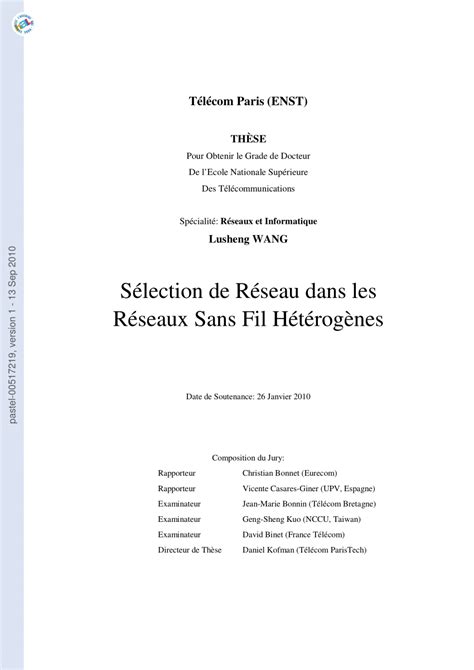 pastel-00517219, version 1 - 13 Sep 2010

Télécom Paris (ENST)

THÈSE
Pour Obtenir le Grade de Docteur
De l'Ecole Nationale Supérieure
Des Télécommunications

Spécialité: Réseaux et Informatique
Lusheng WANG

Sélection de Réseau dans les Réseaux Sans Fil Hétérogènes

Date de Soutenance: 26 Janvier 2010

Composition du Jury:

| | |
|---|---|
| Rapporteur | Christian Bonnet (Eurecom) |
| Rapporteur | Vicente Casares-Giner (UPV, Espagne) |
| Examinateur | Jean-Marie Bonnin (Télécom Bretagne) |
| Examinateur | Geng-Sheng Kuo (NCCU, Taiwan) |
| Examinateur | David Binet (France Télécom) |
| Directeur de Thèse | Daniel Kofman (Télécom ParisTech) |